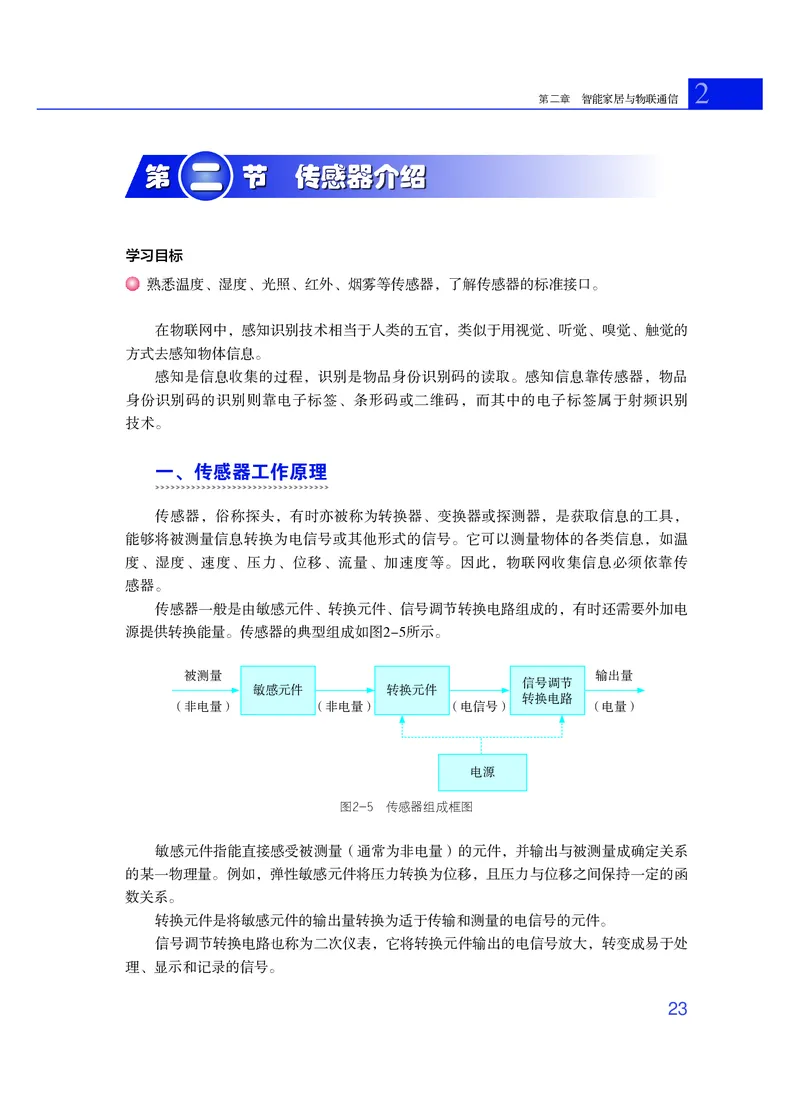 第二章　智能家居与物联通信 2

第二节　传感器介绍

学习目标

熟悉温度、湿度、光照、红外、烟雾等传感器，了解传感器的标准接口。

在物联网中，感知识别技术相当于人类的五官，类似于用视觉、听觉、嗅觉、触觉的方式去感知物体信息。

感知是信息收集的过程，识别是物品身份识别码的读取。感知信息靠传感器，物品身份识别码的识别则靠电子标签、条形码或二维码，而其中的电子标签属于射频识别技术。

一、传感器工作原理

传感器，俗称探头，有时亦被称为转换器、变换器或探测器，是获取信息的工具，能够将被测量信息转换为电信号或其他形式的信号。它可以测量物体的各类信息，如温度、湿度、速度、压力、位移、流量、加速度等。因此，物联网收集信息必须依靠传感器。

传感器一般是由敏感元件、转换元件、信号调节转换电路组成的，有时还需要外加电源提供转换能量。传感器的典型组成如图2-5所示。

被测量
（非电量）
敏感元件
（非电量）
转换元件
（电信号）
信号调节转换电路
输出量
（电量）
电源

图2-5　传感器组成框图

敏感元件指能直接感受被测量（通常为非电量）的元件，并输出与被测量成确定关系的某一物理量。例如，弹性敏感元件将压力转换为位移，且压力与位移之间保持一定的函数关系。

转换元件是将敏感元件的输出量转换为适于传输和测量的电信号的元件。

信号调节转换电路也称为二次仪表，它将转换元件输出的电信号放大，转变成易于处理、显示和记录的信号。

23